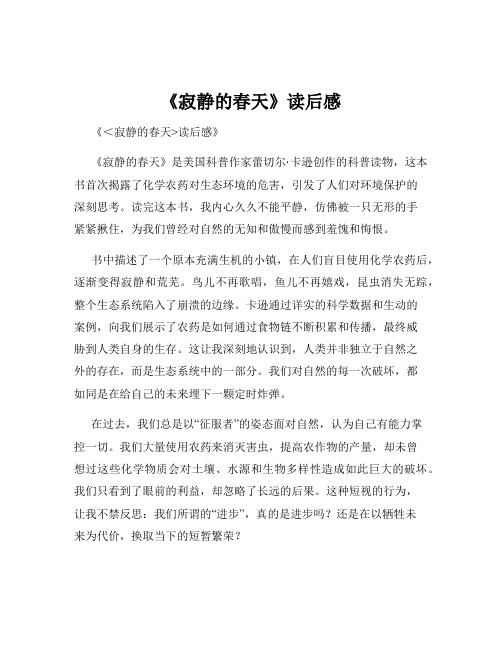 《寂静的春天》读后感

《<寂静的春天>读后感》

《寂静的春天》是美国科普作家蕾切尔·卡逊创作的科普读物，这本书首次揭露了化学农药对生态环境的危害，引发了人们对环境保护的深刻思考。读完这本书，我内心久久不能平静，仿佛被一只无形的手紧紧揪住，为我们曾经对自然的无知和傲慢而感到羞愧和悔恨。

书中描述了一个原本充满生机的小镇，在人们盲目使用化学农药后，逐渐变得寂静和荒芜。鸟儿不再歌唱，鱼儿不再嬉戏，昆虫消失无踪，整个生态系统陷入了崩溃的边缘。卡逊通过详实的科学数据和生动的案例，向我们展示了农药是如何通过食物链不断积累和传播，最终威胁到人类自身的生存。这让我深刻地认识到，人类并非独立于自然之外的存在，而是生态系统中的一部分。我们对自然的每一次破坏，都如同是在给自己的未来埋下一颗定时炸弹。

在过去，我们总是以“征服者”的姿态面对自然，认为自己有能力掌控一切。我们大量使用农药来消灭害虫，提高农作物的产量，却未曾想过这些化学物质会对土壤、水源和生物多样性造成如此巨大的破坏。我们只看到了眼前的利益，却忽略了长远的后果。这种短视的行为，让我不禁反思：我们所谓的“进步”，真的是进步吗？还是在以牺牲未来为代价，换取当下的短暂繁荣？